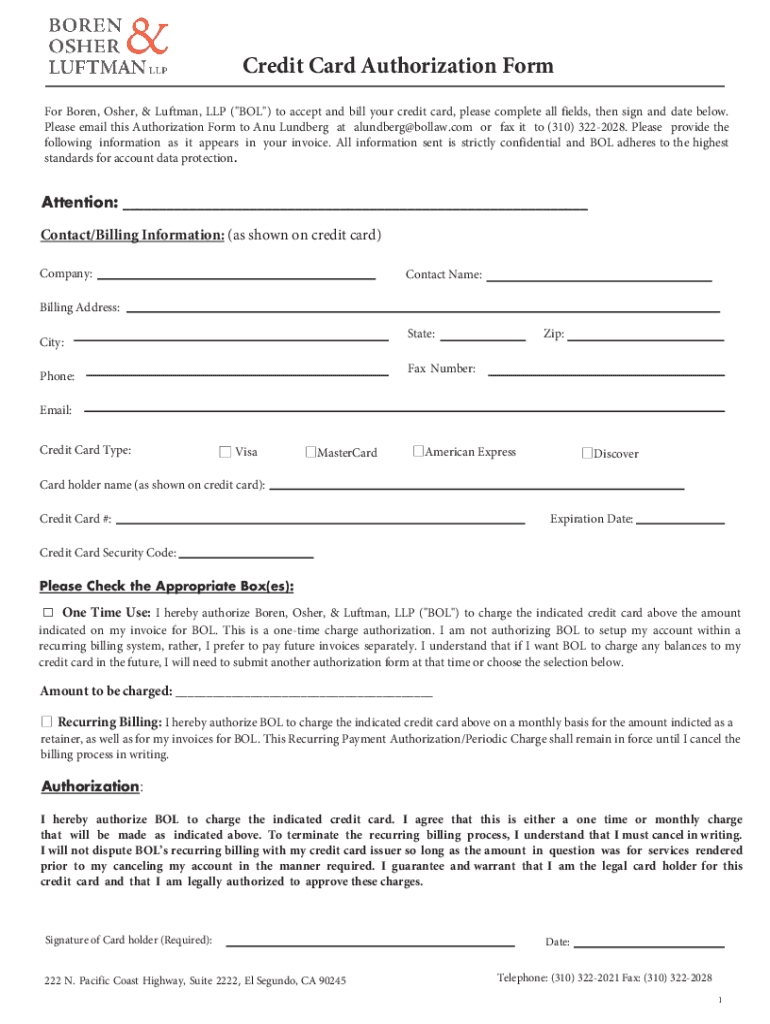 BOREN OSHER & LUFTMAN LLP

Credit Card Authorization Form

For Boren, Osher, & Luftman, LLP ("BOL") to accept and bill your credit card, please complete all fields, then sign and date below. Please email this Authorization Form to Anu Lundberg at alundberg@bollaw.com or fax it to (310) 322-2028. Please provide the following information as it appears in your invoice. All information sent is strictly confidential and BOL adheres to the highest standards for account data protection.

Attention: ___

Contact/Billing Information: (as shown on credit card)

Company: ___ Contact Name: ___

Billing Address: ___

City: ___ State: ___ Zip: ___

Phone: ___ Fax Number: ___

Email: ___

Credit Card Type: ☐ Visa ☐MasterCard ☐American Express ☐Discover

Card holder name (as shown on credit card): ___

Credit Card #: ___ Expiration Date: ___

Credit Card Security Code: ___

Please Check the Appropriate Box(es):

☐ One Time Use: I hereby authorize Boren, Osher, & Luftman, LLP ("BOL") to charge the indicated credit card above the amount indicated on my invoice for BOL. This is a one-time charge authorization. I am not authorizing BOL to setup my account within a recurring billing system, rather, I prefer to pay future invoices separately. I understand that if I want BOL to charge any balances to my credit card in the future, I will need to submit another authorization form at that time or choose the selection below.

Amount to be charged: ___

☐ Recurring Billing: I hereby authorize BOL to charge the indicated credit card above on a monthly basis for the amount indicted as a retainer, as well as for my invoices for BOL. This Recurring Payment Authorization/Periodic Charge shall remain in force until I cancel the billing process in writing.

Authorization:

I hereby authorize BOL to charge the indicated credit card. I agree that this is either a one time or monthly charge that will be made as indicated above. To terminate the recurring billing process, I understand that I must cancel in writing. I will not dispute BOL's recurring billing with my credit card issuer so long as the amount in question was for services rendered prior to my canceling my account in the manner required. I guarantee and warrant that I am the legal card holder for this credit card and that I am legally authorized to approve these charges.

Signature of Card holder (Required): ___ Date: ___

222 N. Pacific Coast Highway, Suite 2222, El Segundo, CA 90245 Telephone: (310) 322-2021 Fax: (310) 322-2028

1